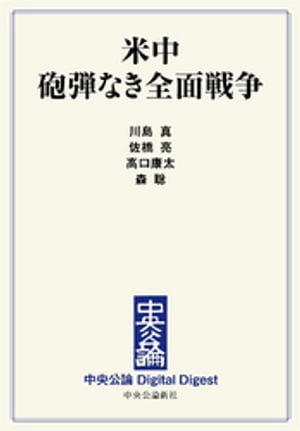 米中
砲弾なき全面戦争

川島 真
佐橋 亮
高口康太
森 聡

中央公論

中央公論 Digital Digest
中央公論新社